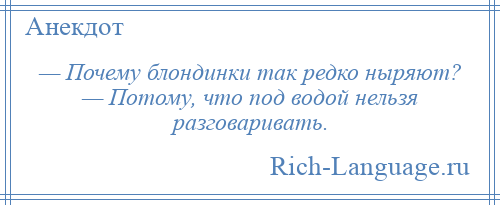 Анекдот

— Почему блондинки так редко ныряют?
— Потому, что под водой нельзя разговаривать.

Rich-Language.ru